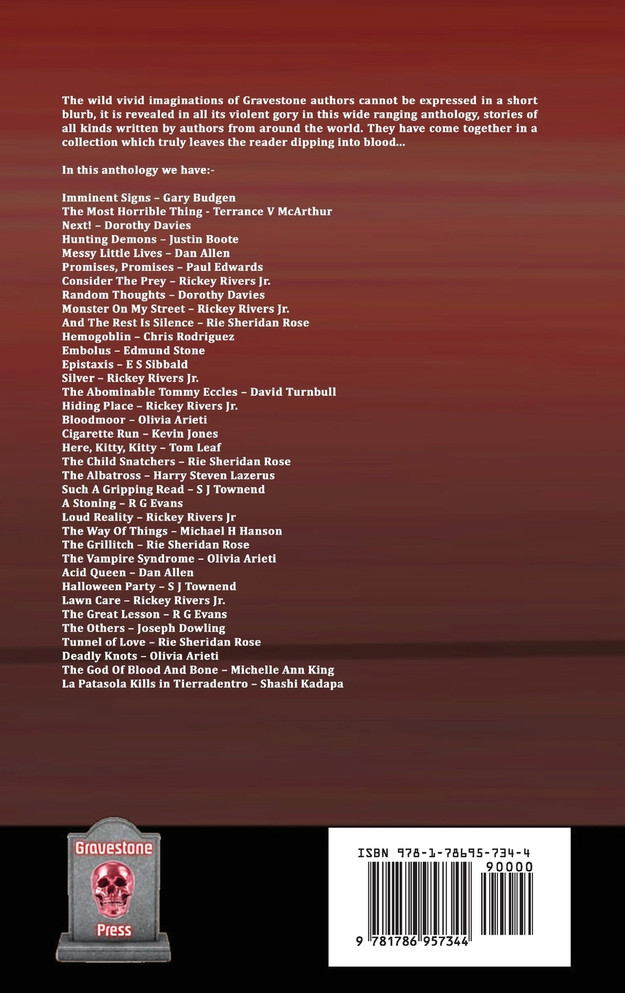 The wild vivid imaginations of Gravestone authors cannot be expressed in a short blurb, it is revealed in all its violent gory in this wide ranging anthology, stories of all kinds written by authors from around the world. They have come together in a collection which truly leaves the reader dipping into blood...

In this anthology we have:-

Imminent Signs – Gary Budgen
The Most Horrible Thing - Terrance V McArthur
Next! – Dorothy Davies
Hunting Demons – Justin Boote
Messy Little Lives – Dan Allen
Promises, Promises – Paul Edwards
Consider The Prey – Rickey Rivers Jr.
Random Thoughts – Dorothy Davies
Monster On My Street – Rickey Rivers Jr.
And The Rest Is Silence – Rie Sheridan Rose
Hemogoblin – Chris Rodriguez
Embolus – Edmund Stone
Epistaxis – E S Sibbald
Silver – Rickey Rivers Jr.
The Abominable Tommy Eccles – David Turnbull
Hiding Place – Rickey Rivers Jr.
Bloodmoor – Olivia Arieti
Cigarette Run – Kevin Jones
Here, Kitty, Kitty – Tom Leaf
The Child Snatchers – Rie Sheridan Rose
The Albatross – Harry Steven Lazerus
Such A Gripping Read – S J Townend
A Stoning – R G Evans
Loud Reality – Rickey Rivers Jr
The Way Of Things – Michael H Hanson
The Grillitch – Rie Sheridan Rose
The Vampire Syndrome – Olivia Arieti
Acid Queen – Dan Allen
Halloween Party – S J Townend
Lawn Care – Rickey Rivers Jr.
The Great Lesson – R G Evans
The Others – Joseph Dowling
Tunnel of Love – Rie Sheridan Rose
Deadly Knots – Olivia Arieti
The God Of Blood And Bone – Michelle Ann King
La Patasola Kills in Tierradentro – Shashi Kadapa

Gravestone
Press

ISBN 978-1-78695-734-4
90000
9 781786 957344